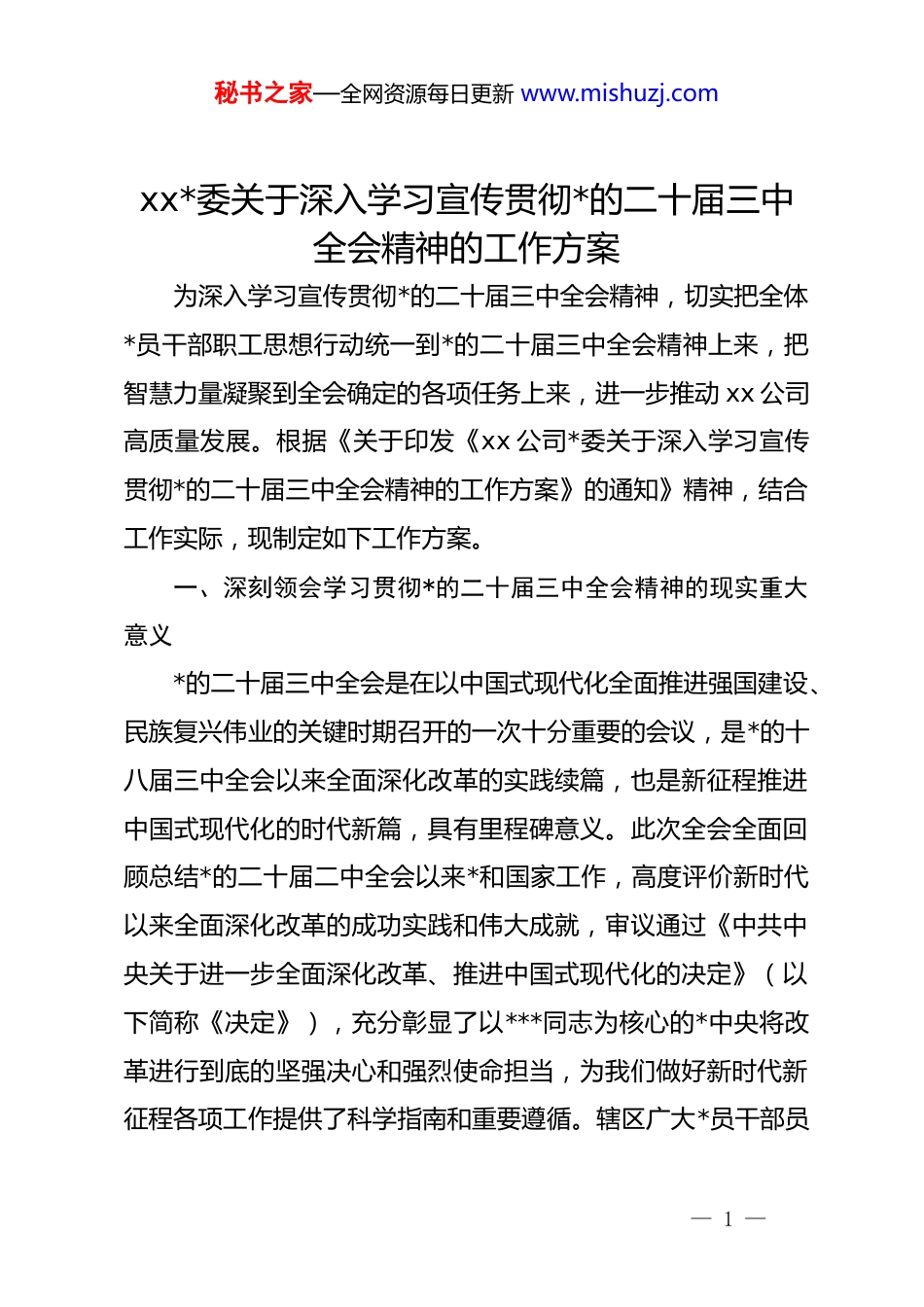 秘书之家—全网资源每日更新 www.mishuzj.com

xx*委关于深入学习宣传贯彻*的二十届三中全会精神的工作方案

为深入学习宣传贯彻*的二十届三中全会精神，切实把全体*员干部职工思想行动统一到*的二十届三中全会精神上来，把智慧力量凝聚到全会确定的各项任务上来，进一步推动 xx 公司高质量发展。根据《关于印发《xx 公司*委关于深入学习宣传贯彻*的二十届三中全会精神的工作方案》的通知》精神，结合工作实际，现制定如下工作方案。

一、深刻领会学习贯彻*的二十届三中全会精神的现实重大意义

*的二十届三中全会是在以中国式现代化全面推进强国建设、民族复兴伟业的关键时期召开的一次十分重要的会议，是*的十八届三中全会以来全面深化改革的实践续篇，也是新征程推进中国式现代化的时代新篇，具有里程碑意义。此次全会全面回顾总结*的二十届二中全会以来*和国家工作，高度评价新时代以来全面深化改革的成功实践和伟大成就，审议通过《中共中央关于进一步全面深化改革、推进中国式现代化的决定》（以下简称《决定》），充分彰显了以***同志为核心的*中央将改革进行到底的坚强决心和强烈使命担当，为我们做好新时代新征程各项工作提供了科学指南和重要遵循。辖区广大*员干部员

— 1 —